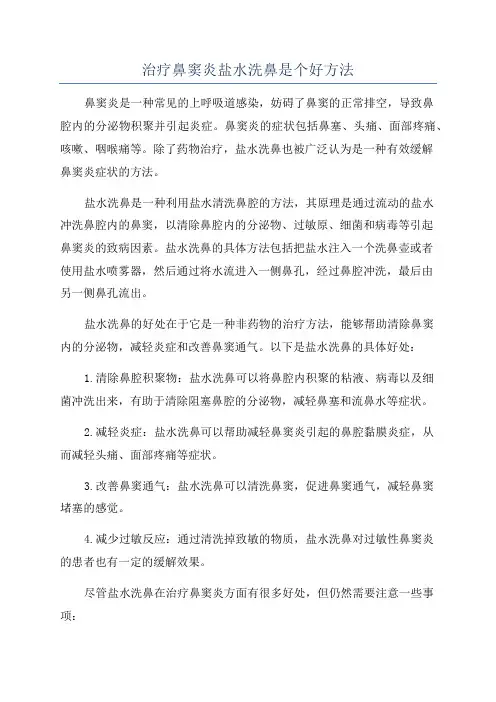 治疗鼻窦炎盐水洗鼻是个好方法

鼻窦炎是一种常见的上呼吸道感染，妨碍了鼻窦的正常排空，导致鼻腔内的分泌物积聚并引起炎症。鼻窦炎的症状包括鼻塞、头痛、面部疼痛、咳嗽、咽喉痛等。除了药物治疗，盐水洗鼻也被广泛认为是一种有效缓解鼻窦炎症状的方法。

盐水洗鼻是一种利用盐水清洗鼻腔的方法，其原理是通过流动的盐水冲洗鼻腔内的鼻窦，以清除鼻腔内的分泌物、过敏原、细菌和病毒等引起鼻窦炎的致病因素。盐水洗鼻的具体方法包括把盐水注入一个洗鼻壶或者使用盐水喷雾器，然后通过将水流进入一侧鼻孔，经过鼻腔冲洗，最后由另一侧鼻孔流出。

盐水洗鼻的好处在于它是一种非药物的治疗方法，能够帮助清除鼻窦内的分泌物，减轻炎症和改善鼻窦通气。以下是盐水洗鼻的具体好处：

1.清除鼻腔积聚物：盐水洗鼻可以将鼻腔内积聚的粘液、病毒以及细菌冲洗出来，有助于清除阻塞鼻腔的分泌物，减轻鼻塞和流鼻水等症状。

2.减轻炎症：盐水洗鼻可以帮助减轻鼻窦炎引起的鼻腔黏膜炎症，从而减轻头痛、面部疼痛等症状。

3.改善鼻窦通气：盐水洗鼻可以清洗鼻窦，促进鼻窦通气，减轻鼻窦堵塞的感觉。

4.减少过敏反应：通过清洗掉致敏的物质，盐水洗鼻对过敏性鼻窦炎的患者也有一定的缓解效果。

尽管盐水洗鼻在治疗鼻窦炎方面有很多好处，但仍然需要注意一些事项：